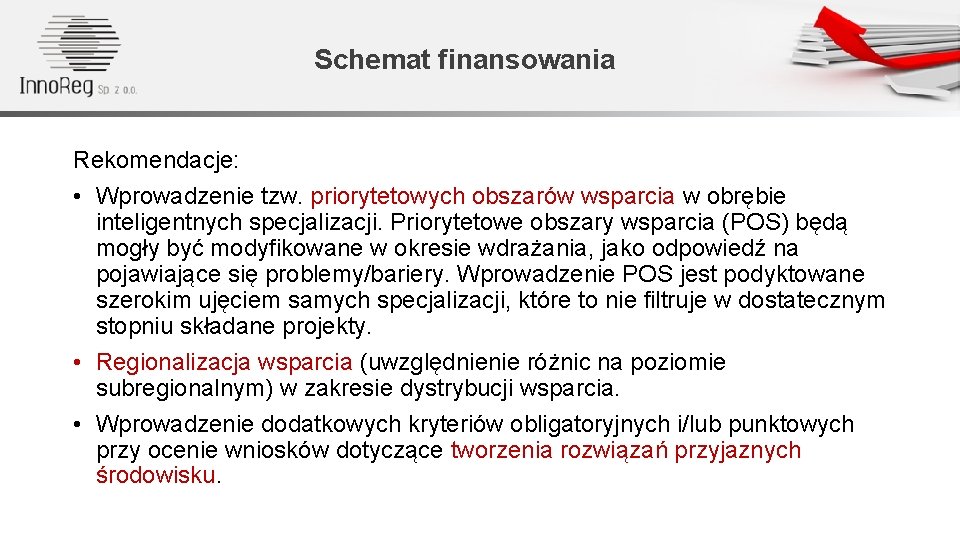 InnoReg Sp. z o.o.

Schemat finansowania

Rekomendacje:

• Wprowadzenie tzw. priorytetowych obszarów wsparcia w obrębie inteligentnych specjalizacji. Priorytetowe obszary wsparcia (POS) będą mogły być modyfikowane w okresie wdrażania, jako odpowiedź na pojawiające się problemy/bariery. Wprowadzenie POS jest podyktowane szerokim ujęciem samych specjalizacji, które to nie filtruje w dostatecznym stopniu składane projekty.

• Regionalizacja wsparcia (uwzględnienie różnic na poziomie subregionalnym) w zakresie dystrybucji wsparcia.

• Wprowadzenie dodatkowych kryteriów obligatoryjnych i/lub punktowych przy ocenie wniosków dotyczące tworzenia rozwiązań przyjaznych środowisku.